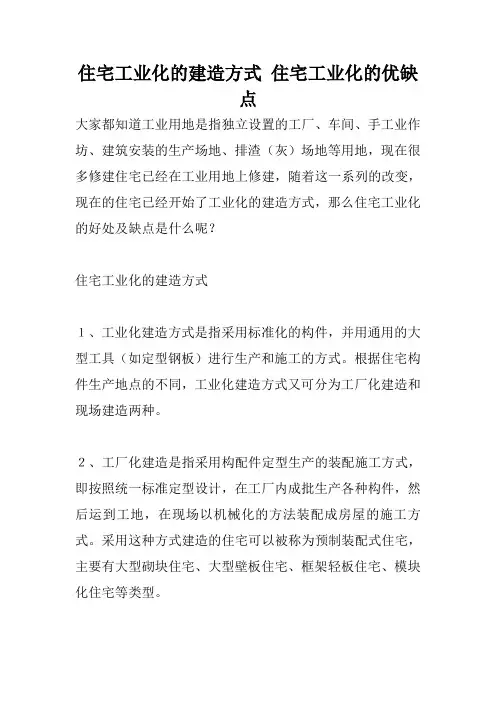 住宅工业化的建造方式 住宅工业化的优缺点

大家都知道工业用地是指独立设置的工厂、车间、手工业作坊、建筑安装的生产场地、排渣（灰）场地等用地，现在很多修建住宅已经在工业用地上修建，随着这一系列的改变，现在的住宅已经开始了工业化的建造方式，那么住宅工业化的好处及缺点是什么呢？

住宅工业化的建造方式

1、工业化建造方式是指采用标准化的构件，并用通用的大型工具（如定型钢板）进行生产和施工的方式。根据住宅构件生产地点的不同，工业化建造方式又可分为工厂化建造和现场建造两种。

2、工厂化建造是指采用构配件定型生产的装配施工方式，即按照统一标准定型设计，在工厂内成批生产各种构件，然后运到工地，在现场以机械化的方法装配成房屋的施工方式。采用这种方式建造的住宅可以被称为预制装配式住宅，主要有大型砌块住宅、大型壁板住宅、框架轻板住宅、模块化住宅等类型。